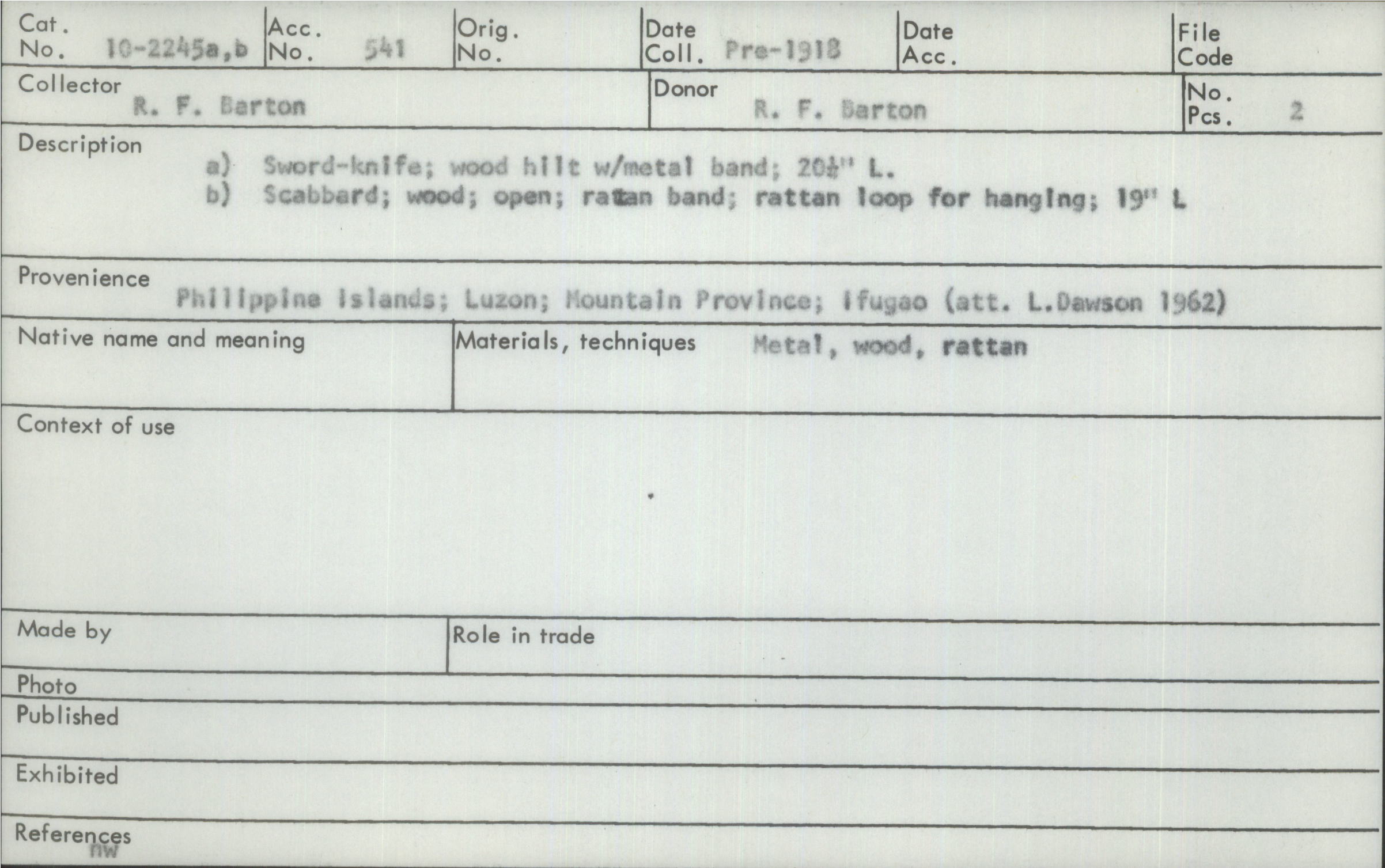 Cat. No. 10-2245a,b
Acc. No. 541
Orig. No.
Date Coll. Pre-1918
Date Acc.
File Code

Collector R. F. Barton
Donor R. F. Barton
No. Pcs. 2

Description
a) Sword-knife; wood hilt w/metal band; 20½" L.
b) Scabbard; wood; open; rattan band; rattan loop for hanging; 19" L

Provenience Philippine Islands; Luzon; Mountain Province; Ifugao (att. L.Dawson 1962)

Native name and meaning
Materials, techniques Metal, wood, rattan

Context of use

Made by
Role in trade

Photo
Published

Exhibited

References
nw